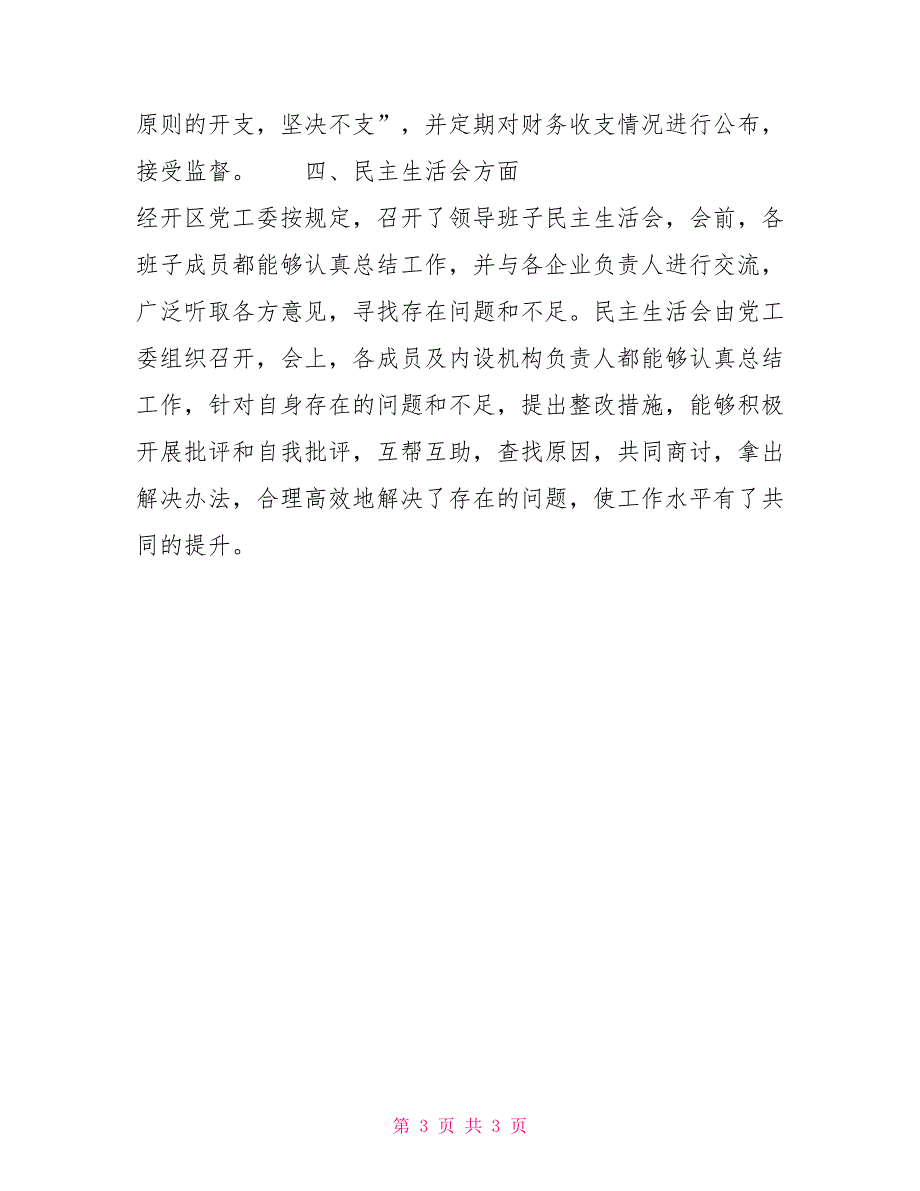 原则的开支，坚决不支”，并定期对财务收支情况进行公布，接受监督。　　四、民主生活会方面

经开区党工委按规定，召开了领导班子民主生活会，会前，各班子成员都能够认真总结工作，并与各企业负责人进行交流，广泛听取各方意见，寻找存在问题和不足。民主生活会由党工委组织召开，会上，各成员及内设机构负责人都能够认真总结工作，针对自身存在的问题和不足，提出整改措施，能够积极开展批评和自我批评，互帮互助，查找原因，共同商讨，拿出解决办法，合理高效地解决了存在的问题，使工作水平有了共同的提升。

第 3 页 共 3 页